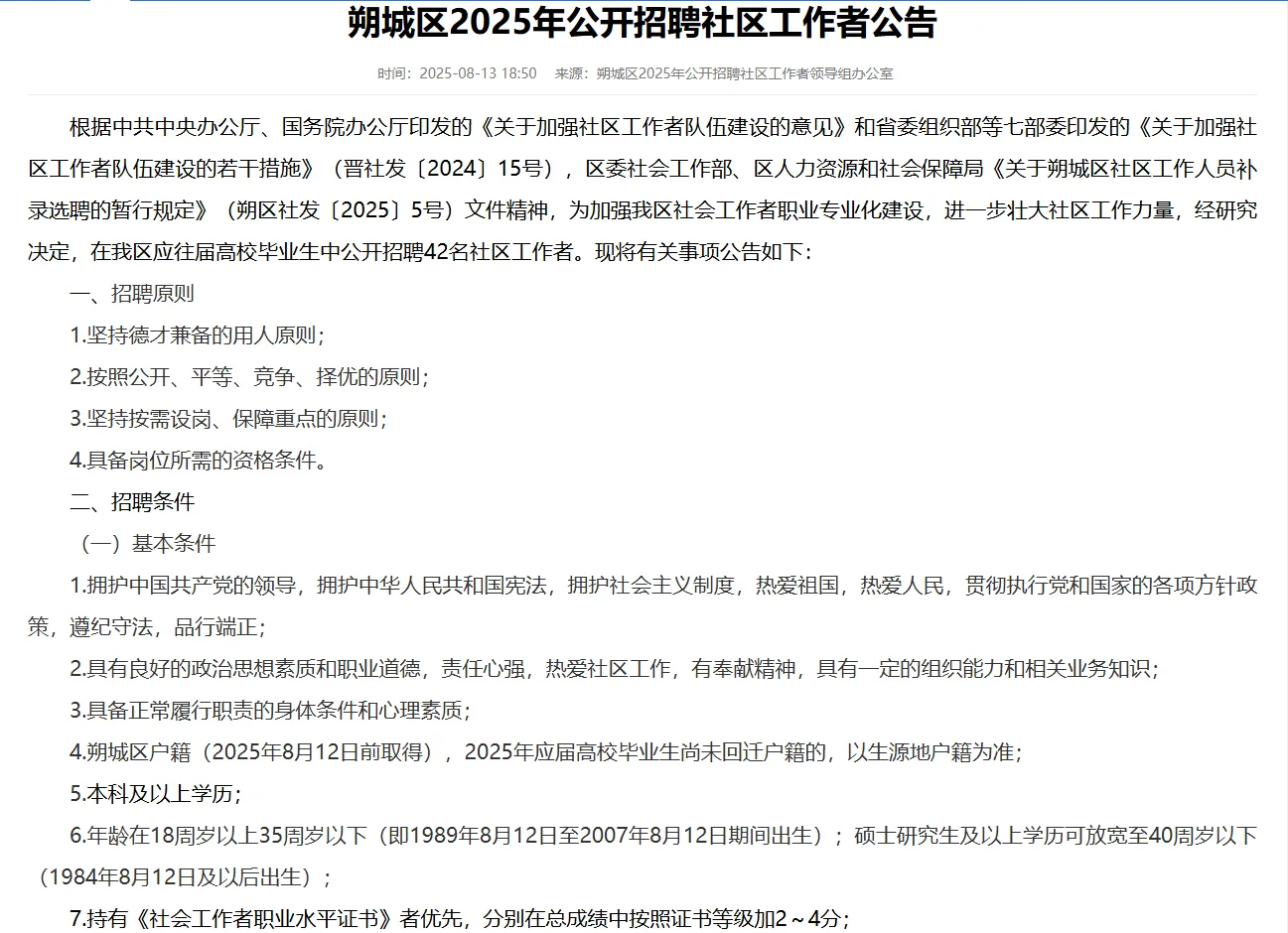 朔城区2025年公开招聘社区工作者公告

时间：2025-08-13 18:50　来源：朔城区2025年公开招聘社区工作者领导组办公室

根据中共中央办公厅、国务院办公厅印发的《关于加强社区工作者队伍建设的意见》和省委组织部等七部委印发的《关于加强社区工作者队伍建设的若干措施》（晋社发〔2024〕15号），区委社会工作部、区人力资源和社会保障局《关于朔城区社区工作人员补录选聘的暂行规定》（朔区社发〔2025〕5号）文件精神，为加强我区社会工作者职业专业化建设，进一步壮大社区工作力量，经研究决定，在我区应往届高校毕业生中公开招聘42名社区工作者。现将有关事项公告如下：

一、招聘原则

1.坚持德才兼备的用人原则；

2.按照公开、平等、竞争、择优的原则；

3.坚持按需设岗、保障重点的原则；

4.具备岗位所需的资格条件。

二、招聘条件

（一）基本条件

1.拥护中国共产党的领导，拥护中华人民共和国宪法，拥护社会主义制度，热爱祖国，热爱人民，贯彻执行党和国家的各项方针政策，遵纪守法，品行端正；

2.具有良好的政治思想素质和职业道德，责任心强，热爱社区工作，有奉献精神，具有一定的组织能力和相关业务知识；

3.具备正常履行职责的身体条件和心理素质；

4.朔城区户籍（2025年8月12日前取得），2025年应届高校毕业生尚未回迁户籍的，以生源地户籍为准；

5.本科及以上学历；

6.年龄在18周岁以上35周岁以下（即1989年8月12日至2007年8月12日期间出生）；硕士研究生及以上学历可放宽至40周岁以下（1984年8月12日及以后出生）；

7.持有《社会工作者职业水平证书》者优先，分别在总成绩中按照证书等级加2～4分；